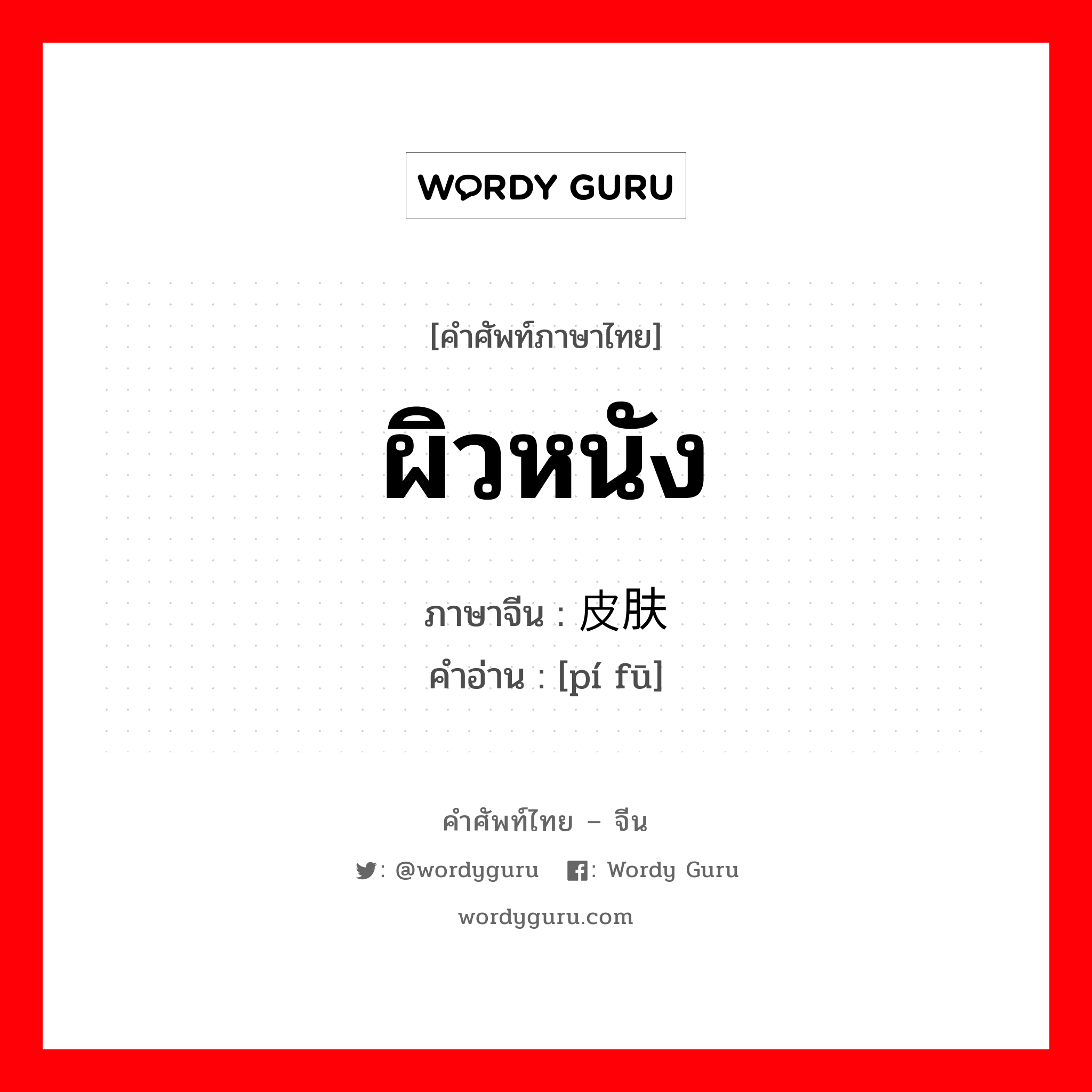 WORDY GURU

[คำศัพท์ภาษาไทย]

ผิวหนัง

ภาษาจีน : 皮肤
คำอ่าน : [pí fū]

คำศัพท์ไทย – จีน

: @wordyguru : Wordy Guru

wordyguru.com